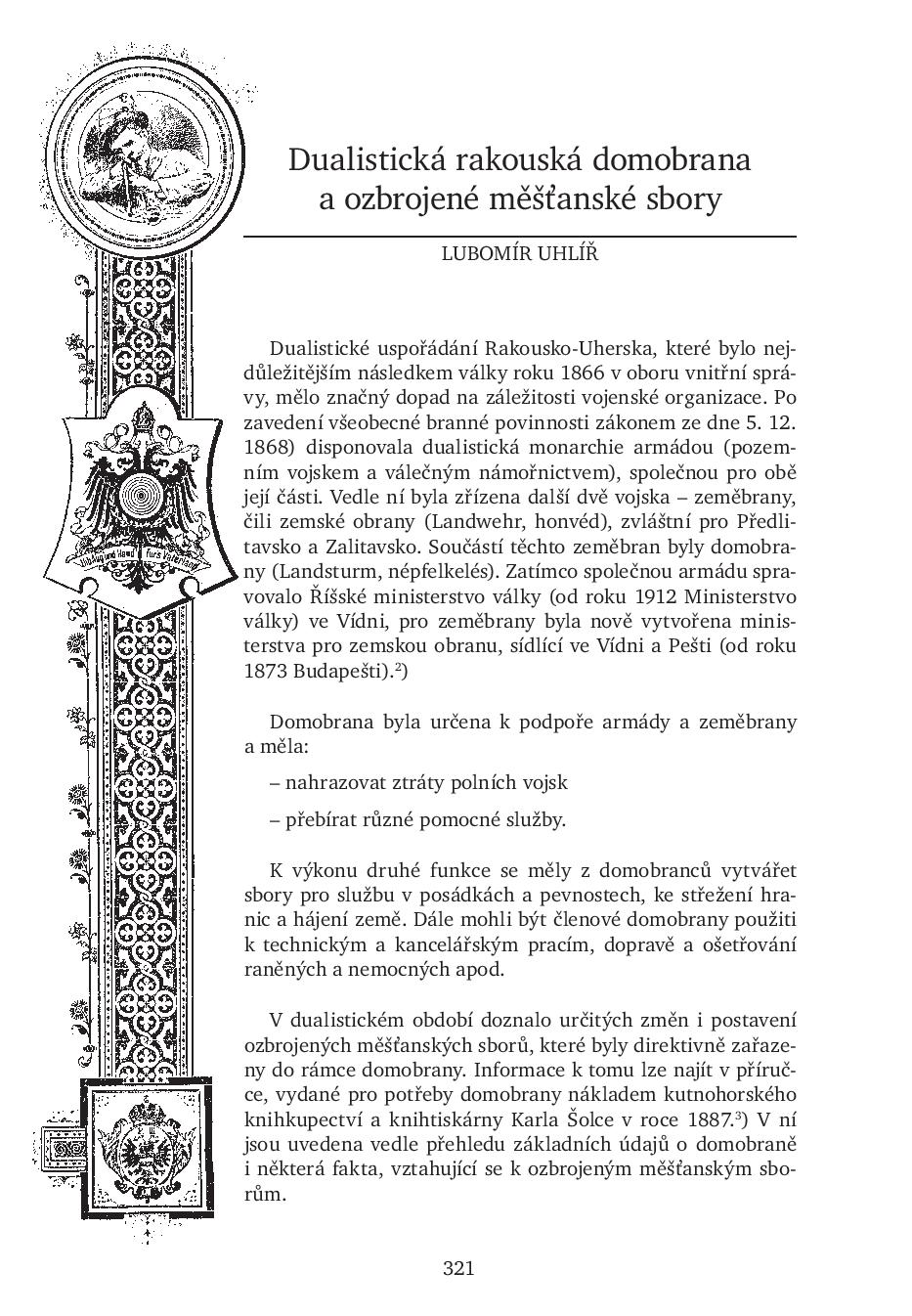 Dualistická rakouská domobrana a ozbrojené měšťanské sbory

LUBOMÍR UHLÍŘ

Dualistické uspořádání Rakousko-Uherska, které bylo nejdůležitějším následkem války roku 1866 v oboru vnitřní správy, mělo značný dopad na záležitosti vojenské organizace. Po zavedení všeobecné branné povinnosti zákonem ze dne 5. 12. 1868) disponovala dualistická monarchie armádou (pozemním vojskem a válečným námořnictvem), společnou pro obě její části. Vedle ní byla zřízena další dvě vojska – zeměbrany, čili zemské obrany (Landwehr, honvéd), zvláštní pro Předlitavsko a Zalitavsko. Součástí těchto zeměbran byly domobrany (Landsturm, népfelkelés). Zatímco společnou armádu spravovalo Říšské ministerstvo války (od roku 1912 Ministerstvo války) ve Vídni, pro zeměbrany byla nově vytvořena ministerstva pro zemskou obranu, sídlící ve Vídni a Pešti (od roku 1873 Budapešti).$^{2}$)

Domobrana byla určena k podpoře armády a zeměbrany a měla:

– nahrazovat ztráty polních vojsk

– přebírat různé pomocné služby.

K výkonu druhé funkce se měly z domobranců vytvářet sbory pro službu v posádkách a pevnostech, ke střežení hranic a hájení země. Dále mohli být členové domobrany použiti k technickým a kancelářským pracím, dopravě a ošetřování raněných a nemocných apod.

V dualistickém období doznalo určitých změn i postavení ozbrojených měšťanských sborů, které byly direktivně zařazeny do rámce domobrany. Informace k tomu lze najít v příručce, vydané pro potřeby domobrany nákladem kutnohorského knihkupectví a knihtiskárny Karla Šolce v roce 1887.$^{3}$) V ní jsou uvedena vedle přehledu základních údajů o domobraně i některá fakta, vztahující se k ozbrojeným měšťanským sborům.

321